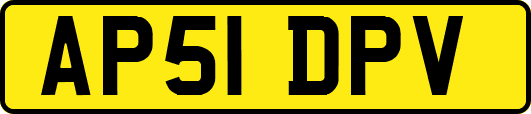 AP51 DPV